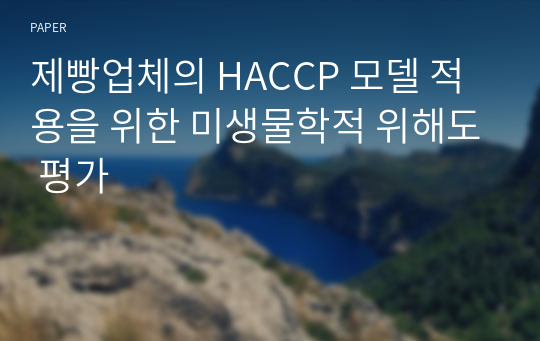 PAPER

제빵업체의 HACCP 모델 적용을 위한 미생물학적 위해도 평가